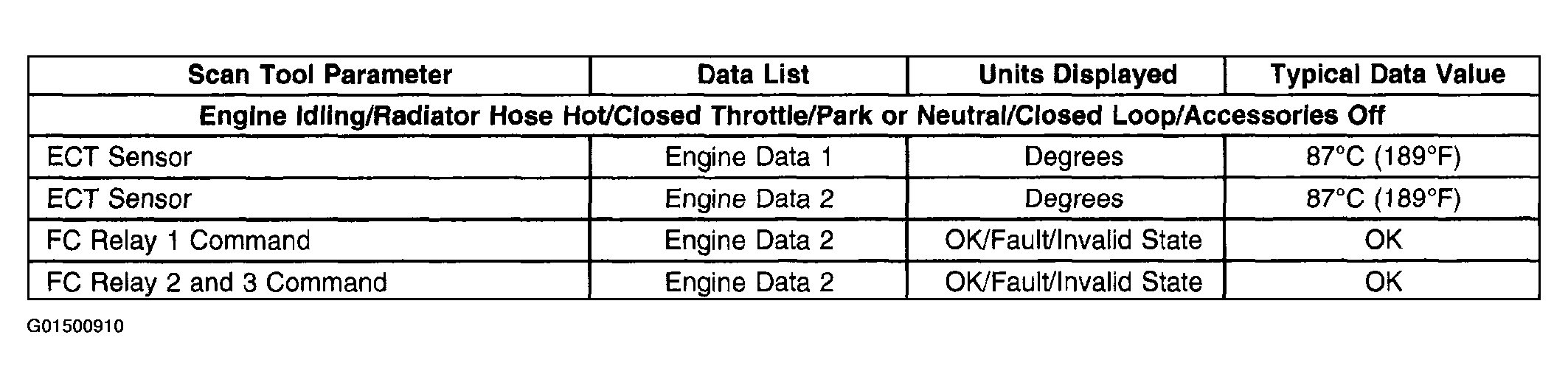 | Scan Tool Parameter | Data List | Units Displayed | Typical Data Value |
|---|---|---|---|
| Engine Idling/Radiator Hose Hot/Closed Throttle/Park or Neutral/Closed Loop/Accessories Off | | | |
| ECT Sensor | Engine Data 1 | Degrees | 87°C (189°F) |
| ECT Sensor | Engine Data 2 | Degrees | 87°C (189°F) |
| FC Relay 1 Command | Engine Data 2 | OK/Fault/Invalid State | OK |
| FC Relay 2 and 3 Command | Engine Data 2 | OK/Fault/Invalid State | OK |

G01500910